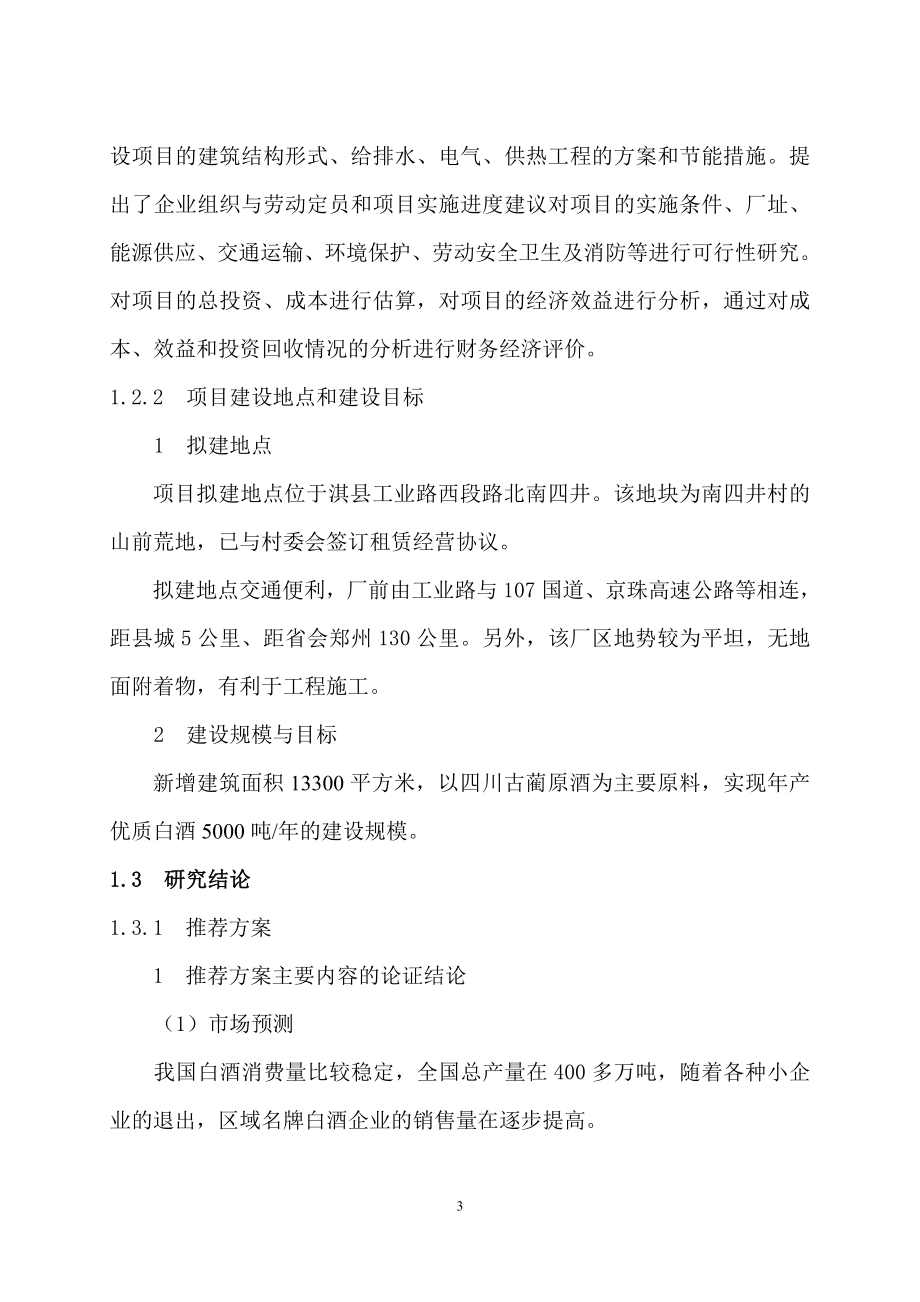 设项目的建筑结构形式、给排水、电气、供热工程的方案和节能措施。提出了企业组织与劳动定员和项目实施进度建议对项目的实施条件、厂址、能源供应、交通运输、环境保护、劳动安全卫生及消防等进行可行性研究。对项目的总投资、成本进行估算，对项目的经济效益进行分析，通过对成本、效益和投资回收情况的分析进行财务经济评价。

1.2.2　项目建设地点和建设目标

1　拟建地点

项目拟建地点位于淇县工业路西段路北南四井。该地块为南四井村的山前荒地，已与村委会签订租赁经营协议。

拟建地点交通便利，厂前由工业路与107国道、京珠高速公路等相连，距县城5公里、距省会郑州130公里。另外，该厂区地势较为平坦，无地面附着物，有利于工程施工。

2　建设规模与目标

新增建筑面积13300平方米，以四川古蔺原酒为主要原料，实现年产优质白酒5000吨/年的建设规模。

1.3　研究结论

1.3.1　推荐方案

1　推荐方案主要内容的论证结论

（1）市场预测

我国白酒消费量比较稳定，全国总产量在400多万吨，随着各种小企业的退出，区域名牌白酒企业的销售量在逐步提高。

3